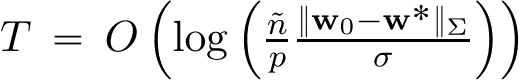 $T = O\left(\log\left(\frac{\tilde{n}}{p}\frac{\|\mathbf{w}_0-\mathbf{w}^*\|_\Sigma}{\sigma}\right)\right)$